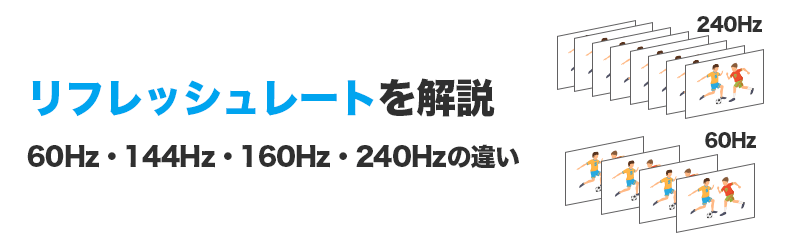 リフレッシュレートを解説

60Hz・144Hz・160Hz・240Hzの違い

240Hz

60Hz